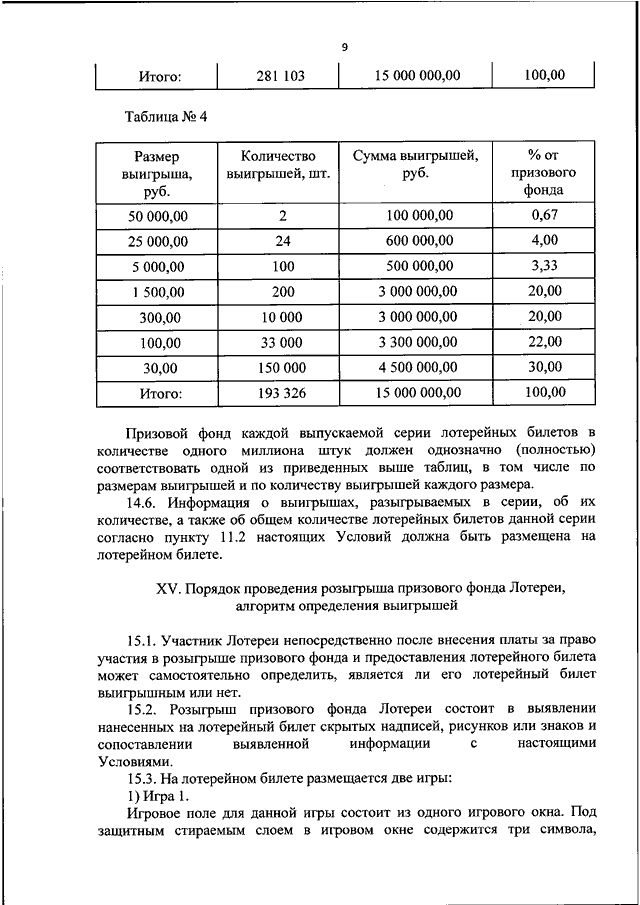 9

| Итого: | 281 103 | 15 000 000,00 | 100,00 |
|---|---|---|---|

Таблица № 4

| Размер выигрыша, руб. | Количество выигрышей, шт. | Сумма выигрышей, руб. | % от призового фонда |
|---|---|---|---|
| 50 000,00 | 2 | 100 000,00 | 0,67 |
| 25 000,00 | 24 | 600 000,00 | 4,00 |
| 5 000,00 | 100 | 500 000,00 | 3,33 |
| 1 500,00 | 200 | 3 000 000,00 | 20,00 |
| 300,00 | 10 000 | 3 000 000,00 | 20,00 |
| 100,00 | 33 000 | 3 300 000,00 | 22,00 |
| 30,00 | 150 000 | 4 500 000,00 | 30,00 |
| Итого: | 193 326 | 15 000 000,00 | 100,00 |

Призовой фонд каждой выпускаемой серии лотерейных билетов в количестве одного миллиона штук должен однозначно (полностью) соответствовать одной из приведенных выше таблиц, в том числе по размерам выигрышей и по количеству выигрышей каждого размера.

14.6. Информация о выигрышах, разыгрываемых в серии, об их количестве, а также об общем количестве лотерейных билетов данной серии согласно пункту 11.2 настоящих Условий должна быть размещена на лотерейном билете.

XV. Порядок проведения розыгрыша призового фонда Лотереи, алгоритм определения выигрышей

15.1. Участник Лотереи непосредственно после внесения платы за право участия в розыгрыше призового фонда и предоставления лотерейного билета может самостоятельно определить, является ли его лотерейный билет выигрышным или нет.

15.2. Розыгрыш призового фонда Лотереи состоит в выявлении нанесенных на лотерейный билет скрытых надписей, рисунков или знаков и сопоставлении выявленной информации с настоящими Условиями.

15.3. На лотерейном билете размещается две игры:

1) Игра 1.

Игровое поле для данной игры состоит из одного игрового окна. Под защитным стираемым слоем в игровом окне содержится три символа,